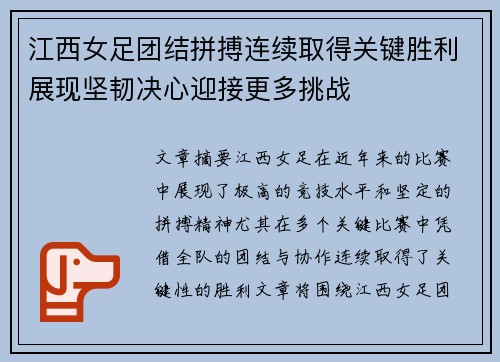 江西女足团结拼搏连续取得关键胜利展现坚韧决心迎接更多挑战

文章摘要江西女足在近年来的比赛中展现了极高的竞技水平和坚定的拼搏精神尤其在多个关键比赛中凭借全队的团结与协作连续取得了关键性的胜利文章将围绕江西女足团